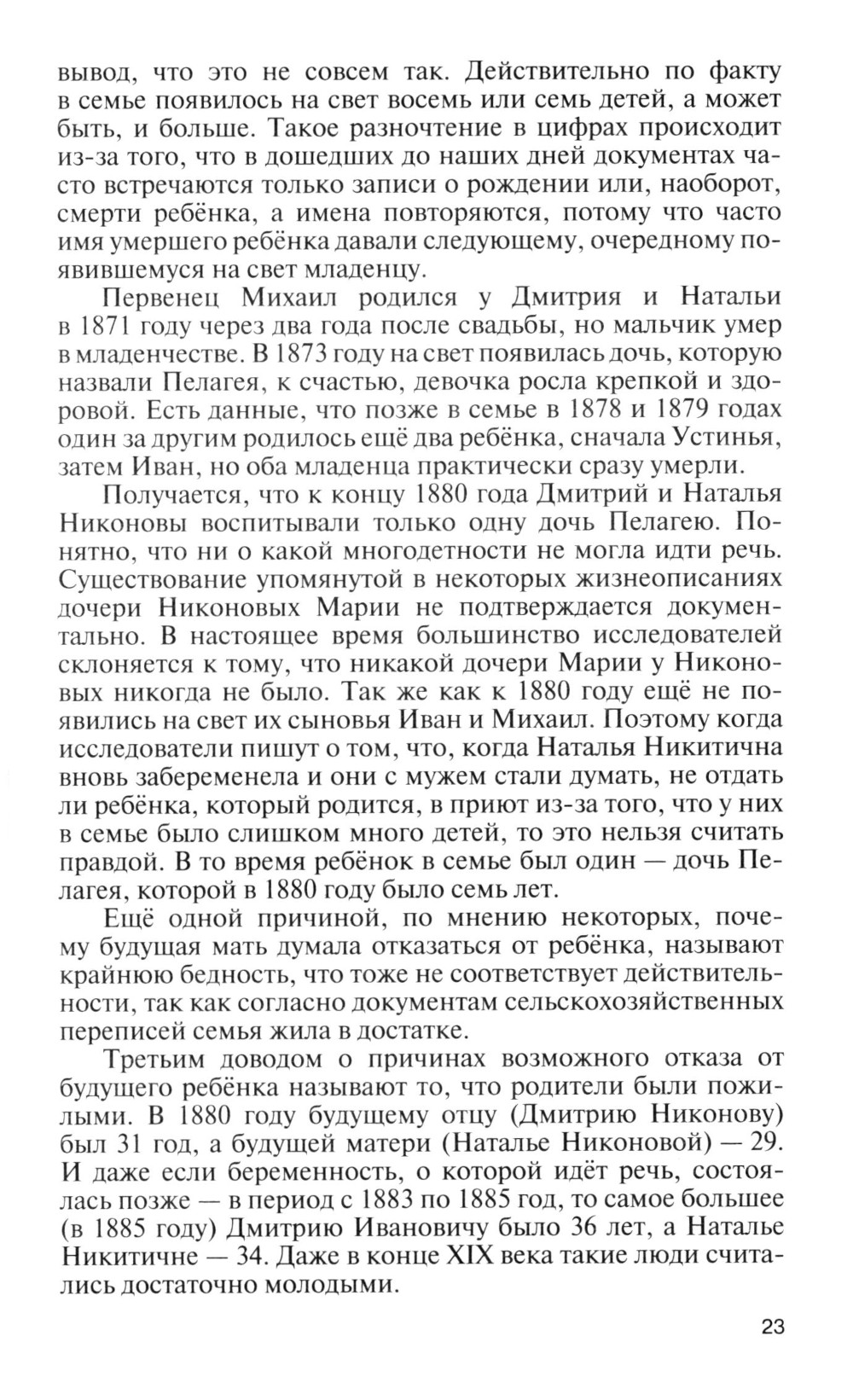 вывод, что это не совсем так. Действительно по факту в семье появилось на свет восемь или семь детей, а может быть, и больше. Такое разночтение в цифрах происходит из-за того, что в дошедших до наших дней документах часто встречаются только записи о рождении или, наоборот, смерти ребёнка, а имена повторяются, потому что часто имя умершего ребёнка давали следующему, очередному появившемуся на свет младенцу.

Первенец Михаил родился у Дмитрия и Натальи в 1871 году через два года после свадьбы, но мальчик умер в младенчестве. В 1873 году на свет появилась дочь, которую назвали Пелагея, к счастью, девочка росла крепкой и здоровой. Есть данные, что позже в семье в 1878 и 1879 годах один за другим родилось ещё два ребёнка, сначала Устинья, затем Иван, но оба младенца практически сразу умерли.

Получается, что к концу 1880 года Дмитрий и Наталья Никоновы воспитывали только одну дочь Пелагею. Понятно, что ни о какой многодетности не могла идти речь. Существование упомянутой в некоторых жизнеописаниях дочери Никоновых Марии не подтверждается документально. В настоящее время большинство исследователей склоняется к тому, что никакой дочери Марии у Никоновых никогда не было. Так же как к 1880 году ещё не появились на свет их сыновья Иван и Михаил. Поэтому когда исследователи пишут о том, что, когда Наталья Никитична вновь забеременела и они с мужем стали думать, не отдать ли ребёнка, который родится, в приют из-за того, что у них в семье было слишком много детей, то это нельзя считать правдой. В то время ребёнок в семье был один — дочь Пелагея, которой в 1880 году было семь лет.

Ещё одной причиной, по мнению некоторых, почему будущая мать думала отказаться от ребёнка, называют крайнюю бедность, что тоже не соответствует действительности, так как согласно документам сельскохозяйственных переписей семья жила в достатке.

Третьим доводом о причинах возможного отказа от будущего ребёнка называют то, что родители были пожилыми. В 1880 году будущему отцу (Дмитрию Никонову) был 31 год, а будущей матери (Наталье Никоновой) — 29. И даже если беременность, о которой идёт речь, состоялась позже — в период с 1883 по 1885 год, то самое большее (в 1885 году) Дмитрию Ивановичу было 36 лет, а Наталье Никитичне — 34. Даже в конце XIX века такие люди считались достаточно молодыми.

23